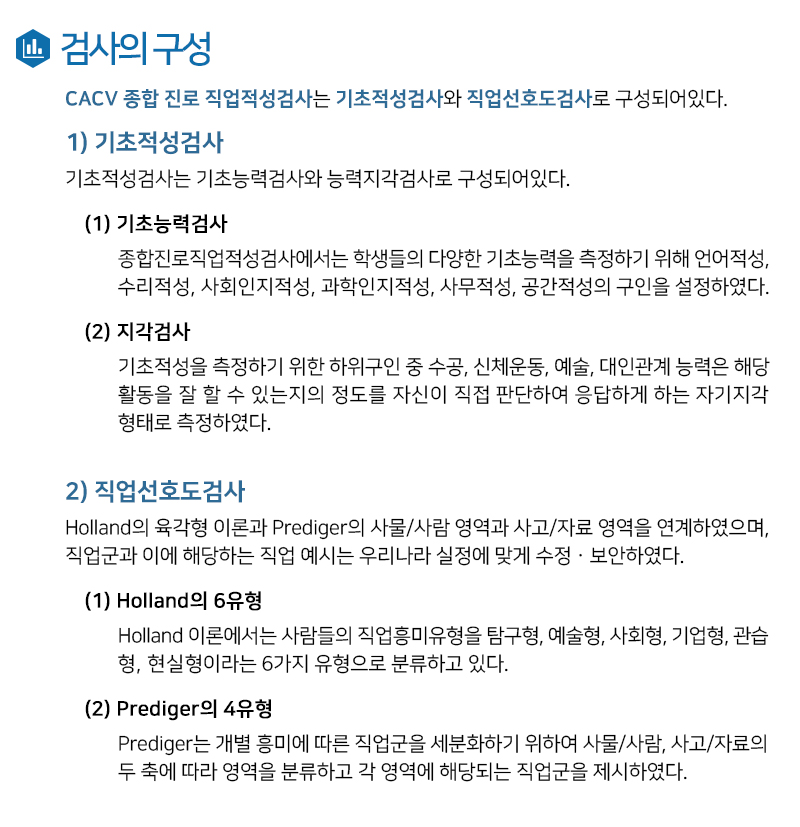 검사의 구성

CACV 종합 진로 직업적성검사는 기초적성검사와 직업선호도검사로 구성되어있다.

1) 기초적성검사

기초적성검사는 기초능력검사와 능력지각검사로 구성되어있다.

(1) 기초능력검사

종합진로직업적성검사에서는 학생들의 다양한 기초능력을 측정하기 위해 언어적성, 수리적성, 사회인지적성, 과학인지적성, 사무적성, 공간적성의 구인을 설정하였다.

(2) 지각검사

기초적성을 측정하기 위한 하위구인 중 수공, 신체운동, 예술, 대인관계 능력은 해당 활동을 잘 할 수 있는지의 정도를 자신이 직접 판단하여 응답하게 하는 자기지각 형태로 측정하였다.

2) 직업선호도검사

Holland의 육각형 이론과 Prediger의 사물/사람 영역과 사고/자료 영역을 연계하였으며, 직업군과 이에 해당하는 직업 예시는 우리나라 실정에 맞게 수정 · 보안하였다.

(1) Holland의 6유형

Holland 이론에서는 사람들의 직업흥미유형을 탐구형, 예술형, 사회형, 기업형, 관습형, 현실형이라는 6가지 유형으로 분류하고 있다.

(2) Prediger의 4유형

Prediger는 개별 흥미에 따른 직업군을 세분화하기 위하여 사물/사람, 사고/자료의 두 축에 따라 영역을 분류하고 각 영역에 해당되는 직업군을 제시하였다.